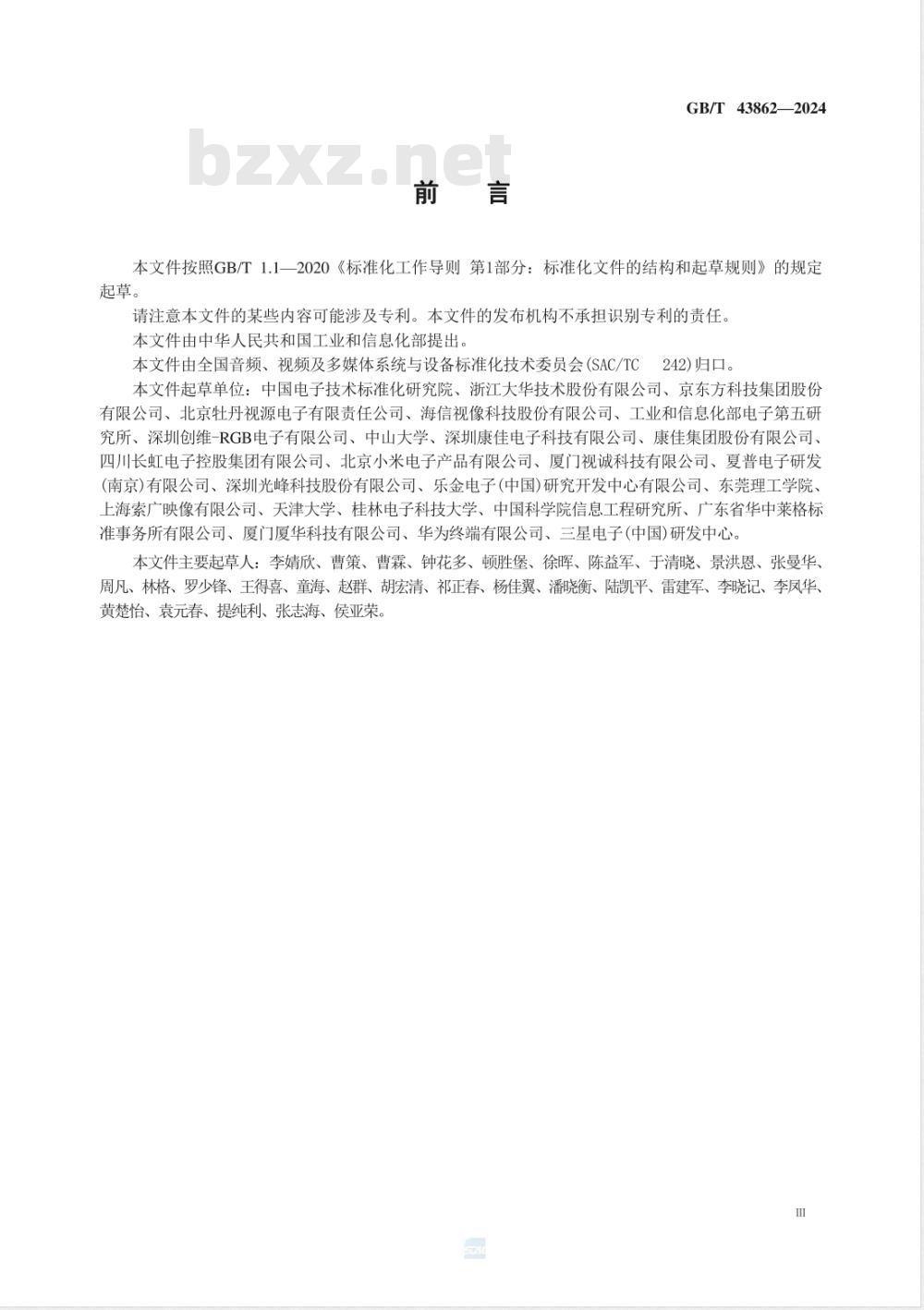 GB/T 43862—2024

bzxz.net

前 言

本文件按照GB/T 1.1—2020《标准化工作导则 第1部分：标准化文件的结构和起草规则》的规定起草。

请注意本文件的某些内容可能涉及专利。本文件的发布机构不承担识别专利的责任。

本文件由中华人民共和国工业和信息化部提出。

本文件由全国音频、视频及多媒体系统与设备标准化技术委员会(SAC/TC 242)归口。

本文件起草单位：中国电子技术标准化研究院、浙江大华技术股份有限公司、京东方科技集团股份有限公司、北京牡丹视源电子有限责任公司、海信视像科技股份有限公司、工业和信息化部电子第五研究所、深圳创维-RGB电子有限公司、中山大学、深圳康佳电子科技有限公司、康佳集团股份有限公司、四川长虹电子控股集团有限公司、北京小米电子产品有限公司、厦门视诚科技有限公司、夏普电子研发(南京)有限公司、深圳光峰科技股份有限公司、乐金电子(中国)研究开发中心有限公司、东莞理工学院、上海索广映像有限公司、天津大学、桂林电子科技大学、中国科学院信息工程研究所、广东省华中莱格标准事务所有限公司、厦门厦华科技有限公司、华为终端有限公司、三星电子(中国)研发中心。

本文件主要起草人：李婧欣、曹策、曹霖、钟花多、顿胜堡、徐晖、陈益军、于清晓、景洪恩、张曼华、周凡、林格、罗少锋、王得喜、童海、赵群、胡宏清、祁正春、杨佳翼、潘晓衡、陆凯平、雷建军、李晓记、李凤华、黄楚怡、袁元春、提纯利、张志海、侯亚荣。

III